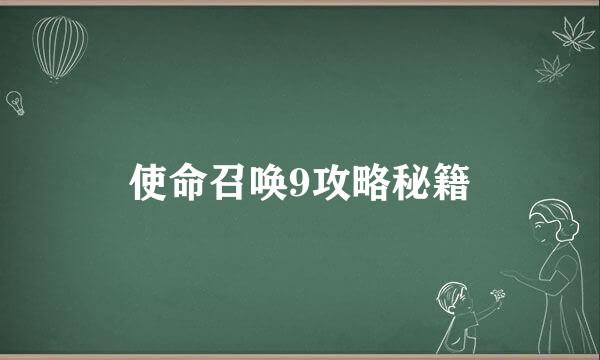 使命召唤9攻略秘籍